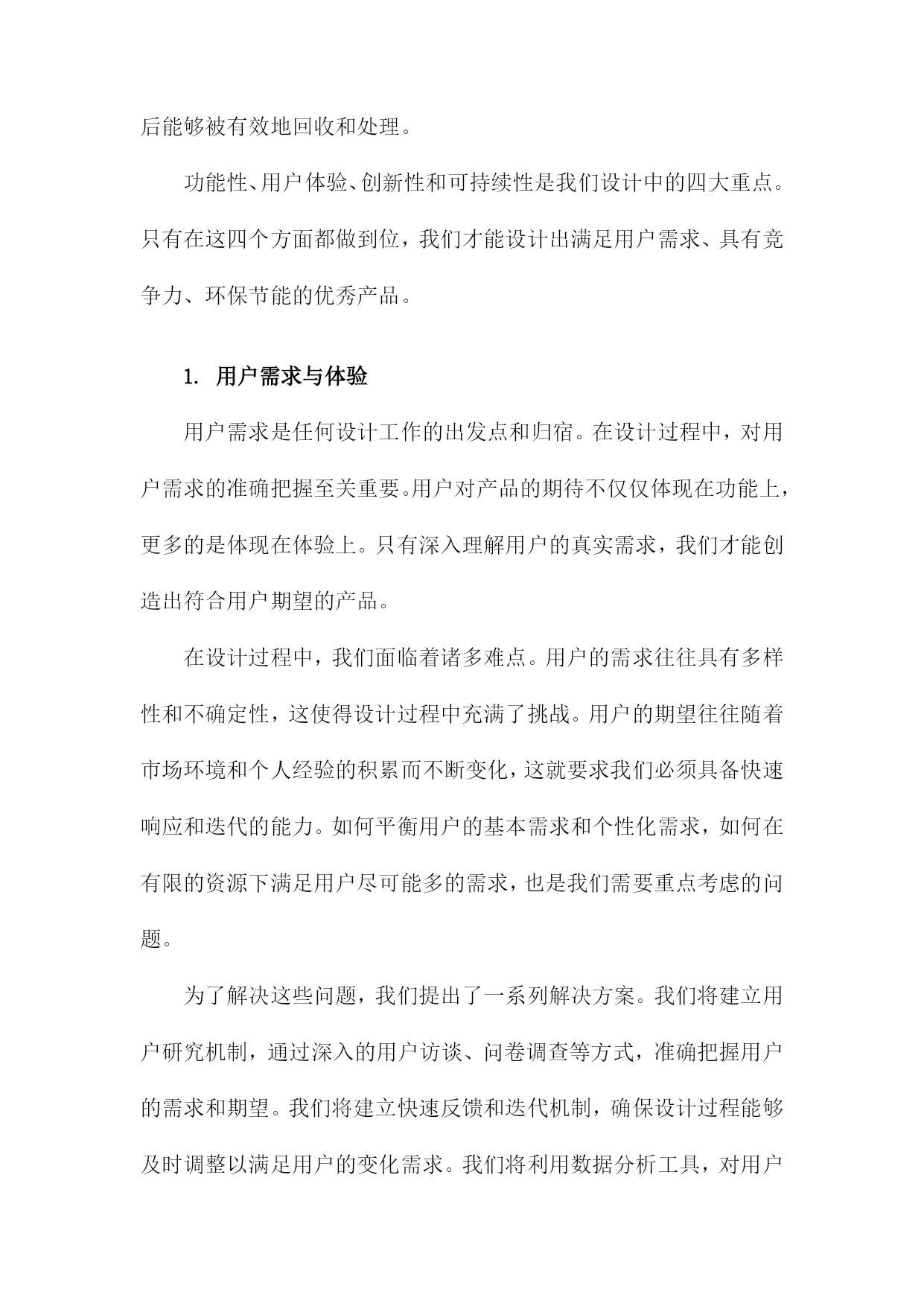 后能够被有效地回收和处理。

功能性、用户体验、创新性和可持续性是我们设计中的四大重点。只有在这四个方面都做到位，我们才能设计出满足用户需求、具有竞争力、环保节能的优秀产品。

1. 用户需求与体验

用户需求是任何设计工作的出发点和归宿。在设计过程中，对用户需求的准确把握至关重要。用户对产品的期待不仅仅体现在功能上，更多的是体现在体验上。只有深入理解用户的真实需求，我们才能创造出符合用户期望的产品。

在设计过程中，我们面临着诸多难点。用户的需求往往具有多样性和不确定性，这使得设计过程中充满了挑战。用户的期望往往随着市场环境和个人经验的积累而不断变化，这就要求我们必须具备快速响应和迭代的能力。如何平衡用户的基本需求和个性化需求，如何在有限的资源下满足用户尽可能多的需求，也是我们需要重点考虑的问题。

为了解决这些问题，我们提出了一系列解决方案。我们将建立用户研究机制，通过深入的用户访谈、问卷调查等方式，准确把握用户的需求和期望。我们将建立快速反馈和迭代机制，确保设计过程能够及时调整以满足用户的变化需求。我们将利用数据分析工具，对用户